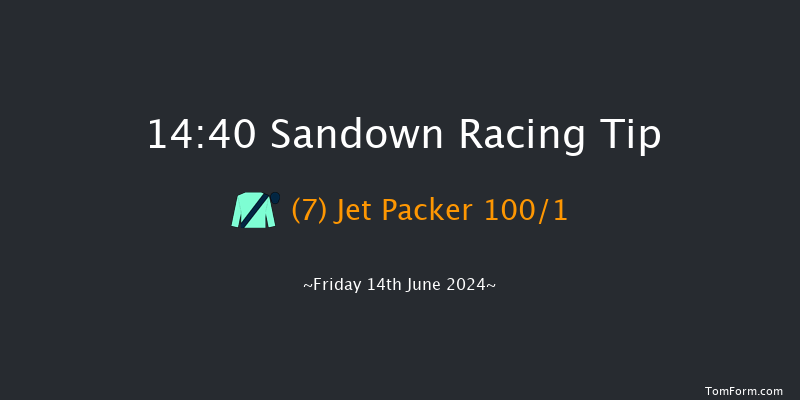 14:40 Sandown Racing Tip

(7) Jet Packer 100/1

~Friday 14th June 2024~

TomForm.com